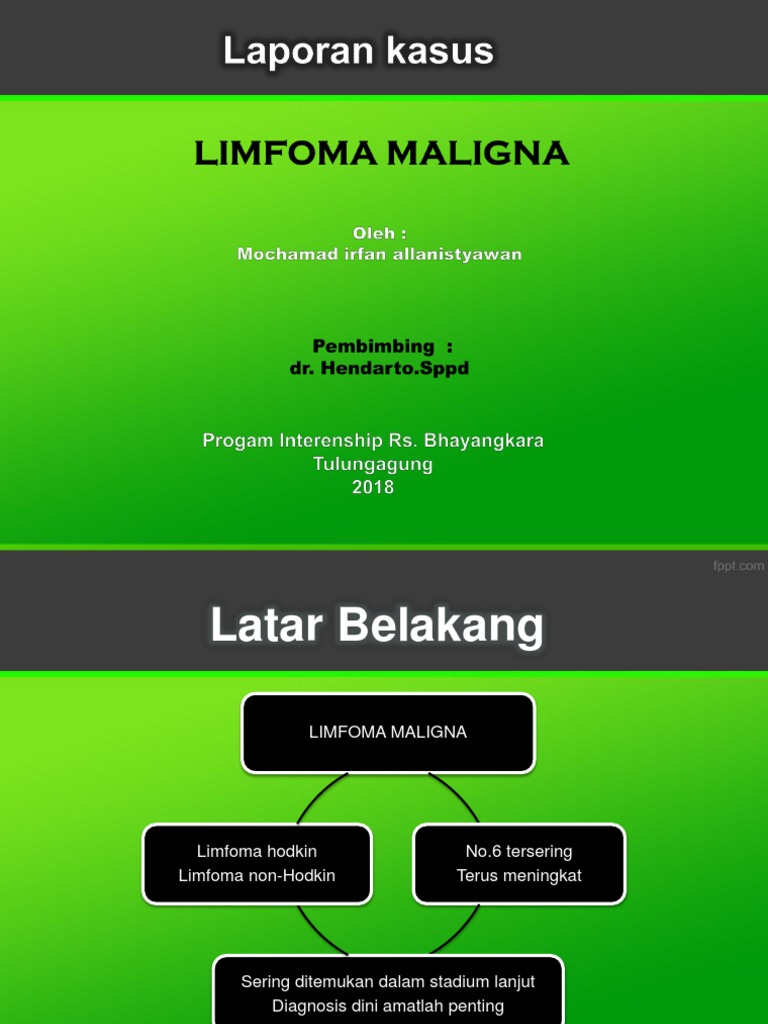 Laporan kasus

LIMFOMA MALIGNA

Oleh :
Mochamad irfan allanistyawan

Pembimbing :
dr. Hendarto.Sppd

Progam Interenship Rs. Bhayangkara
Tulungagung
2018

fppt.com

Latar Belakang

LIMFOMA MALIGNA

Limfoma hodkin
Limfoma non-Hodkin

No.6 tersering
Terus meningkat

Sering ditemukan dalam stadium lanjut
Diagnosis dini amatlah penting